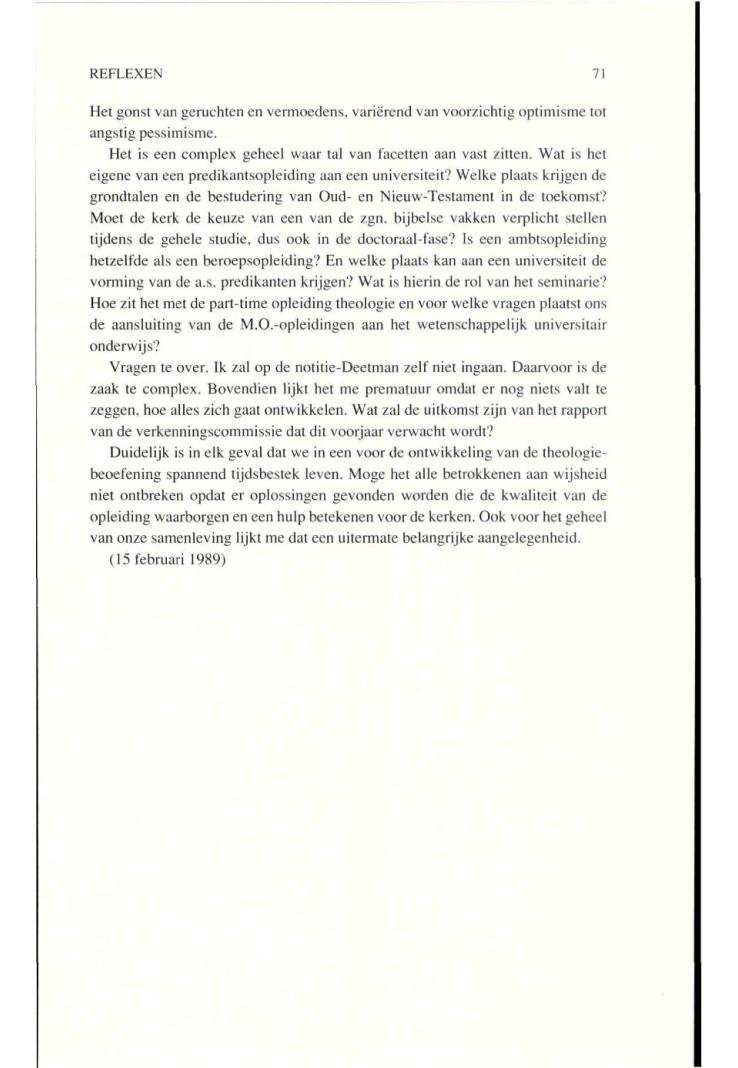 REFLEXEN 71

Het gonst van geruchten en vermoedens, variërend van voorzichtig optimisme tot angstig pessimisme.

Het is een complex geheel waar tal van facetten aan vast zitten. Wat is het eigene van een predikantsopleiding aan een universiteit? Welke plaats krijgen de grondtalen en de bestudering van Oud- en Nieuw-Testament in de toekomst? Moet de kerk de keuze van een van de zgn. bijbelse vakken verplicht stellen tijdens de gehele studie, dus ook in de doctoraal-fase? Is een ambtsopleiding hetzelfde als een beroepsopleiding? En welke plaats kan aan een universiteit de vorming van de a.s. predikanten krijgen? Wat is hierin de rol van het seminarie? Hoe zit het met de part-time opleiding theologie en voor welke vragen plaatst ons de aansluiting van de M.O.-opleidingen aan het wetenschappelijk universitair onderwijs?

Vragen te over. Ik zal op de notitie-Deetman zelf niet ingaan. Daarvoor is de zaak te complex. Bovendien lijkt het me prematuur omdat er nog niets valt te zeggen, hoe alles zich gaat ontwikkelen. Wat zal de uitkomst zijn van het rapport van de verkenningscommissie dat dit voorjaar verwacht wordt?

Duidelijk is in elk geval dat we in een voor de ontwikkeling van de theologiebeoefening spannend tijdsbestek leven. Moge het alle betrokkenen aan wijsheid niet ontbreken opdat er oplossingen gevonden worden die de kwaliteit van de opleiding waarborgen en een hulp betekenen voor de kerken. Ook voor het geheel van onze samenleving lijkt me dat een uitermate belangrijke aangelegenheid.

(15 februari 1989)